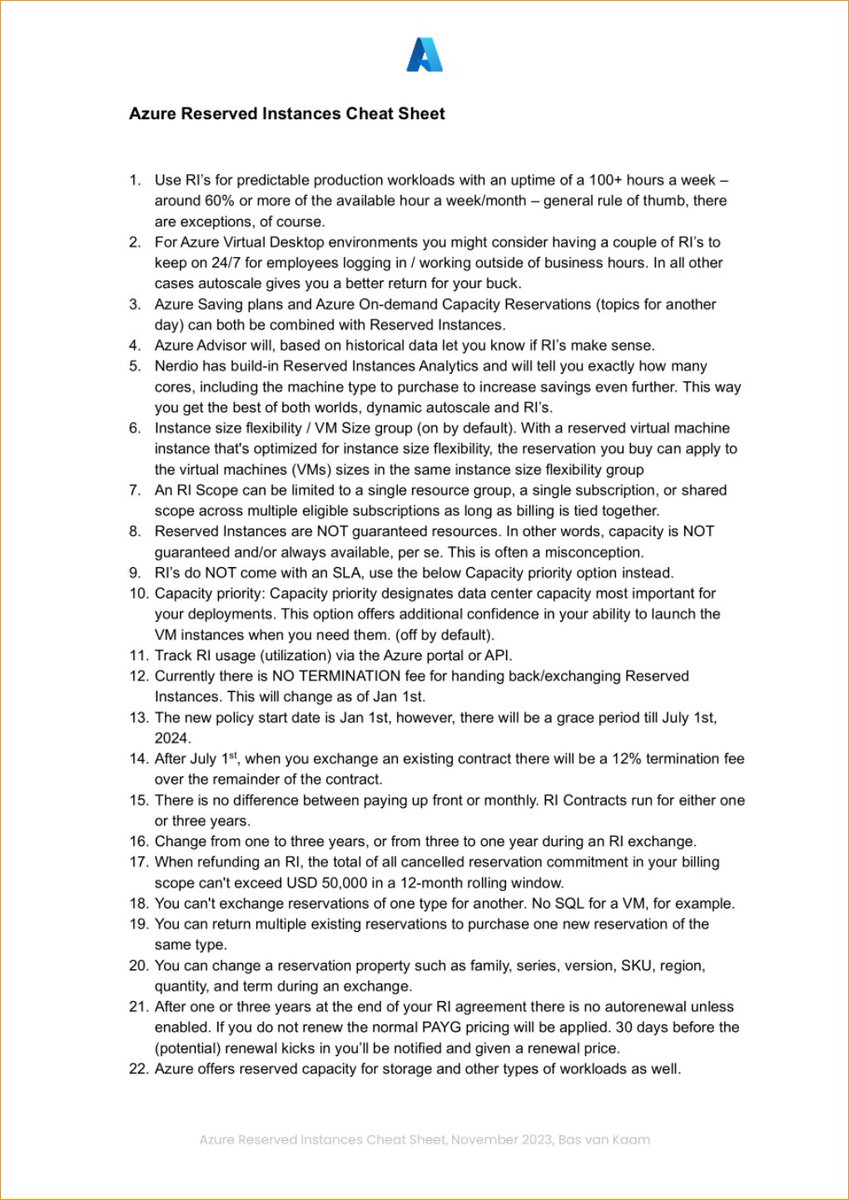 Azure Reserved Instances Cheat Sheet

1. Use RI's for predictable production workloads with an uptime of a 100+ hours a week – around 60% or more of the available hour a week/month – general rule of thumb, there are exceptions, of course.
2. For Azure Virtual Desktop environments you might consider having a couple of RI's to keep on 24/7 for employees logging in / working outside of business hours. In all other cases autoscale gives you a better return for your buck.
3. Azure Saving plans and Azure On-demand Capacity Reservations (topics for another day) can both be combined with Reserved Instances.
4. Azure Advisor will, based on historical data let you know if RI's make sense.
5. Nerdio has build-in Reserved Instances Analytics and will tell you exactly how many cores, including the machine type to purchase to increase savings even further. This way you get the best of both worlds, dynamic autoscale and RI's.
6. Instance size flexibility / VM Size group (on by default). With a reserved virtual machine instance that's optimized for instance size flexibility, the reservation you buy can apply to the virtual machines (VMs) sizes in the same instance size flexibility group
7. An RI Scope can be limited to a single resource group, a single subscription, or shared scope across multiple eligible subscriptions as long as billing is tied together.
8. Reserved Instances are NOT guaranteed resources. In other words, capacity is NOT guaranteed and/or always available, per se. This is often a misconception.
9. RI's do NOT come with an SLA, use the below Capacity priority option instead.
10. Capacity priority: Capacity priority designates data center capacity most important for your deployments. This option offers additional confidence in your ability to launch the VM instances when you need them. (off by default).
11. Track RI usage (utilization) via the Azure portal or API.
12. Currently there is NO TERMINATION fee for handing back/exchanging Reserved Instances. This will change as of Jan 1st.
13. The new policy start date is Jan 1st, however, there will be a grace period till July 1st, 2024.
14. After July 1$^{st}$, when you exchange an existing contract there will be a 12% termination fee over the remainder of the contract.
15. There is no difference between paying up front or monthly. RI Contracts run for either one or three years.
16. Change from one to three years, or from three to one year during an RI exchange.
17. When refunding an RI, the total of all cancelled reservation commitment in your billing scope can't exceed USD 50,000 in a 12-month rolling window.
18. You can't exchange reservations of one type for another. No SQL for a VM, for example.
19. You can return multiple existing reservations to purchase one new reservation of the same type.
20. You can change a reservation property such as family, series, version, SKU, region, quantity, and term during an exchange.
21. After one or three years at the end of your RI agreement there is no autorenewal unless enabled. If you do not renew the normal PAYG pricing will be applied. 30 days before the (potential) renewal kicks in you'll be notified and given a renewal price.
22. Azure offers reserved capacity for storage and other types of workloads as well.

Azure Reserved Instances Cheat Sheet, November 2023, Bas van Kaam